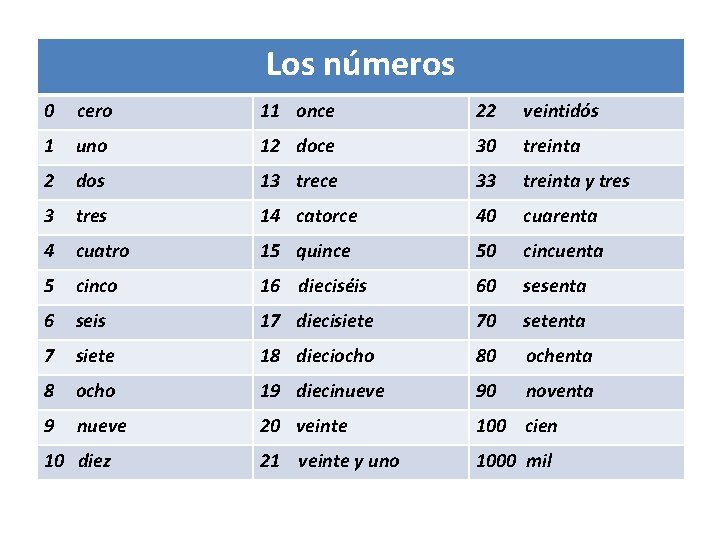 | Los números | | |
|---|---|---|
| 0 cero | 11 once | 22 veintidós |
| 1 uno | 12 doce | 30 treinta |
| 2 dos | 13 trece | 33 treinta y tres |
| 3 tres | 14 catorce | 40 cuarenta |
| 4 cuatro | 15 quince | 50 cincuenta |
| 5 cinco | 16 dieciséis | 60 sesenta |
| 6 seis | 17 diecisiete | 70 setenta |
| 7 siete | 18 dieciocho | 80 ochenta |
| 8 ocho | 19 diecinueve | 90 noventa |
| 9 nueve | 20 veinte | 100 cien |
| 10 diez | 21 veinte y uno | 1000 mil |